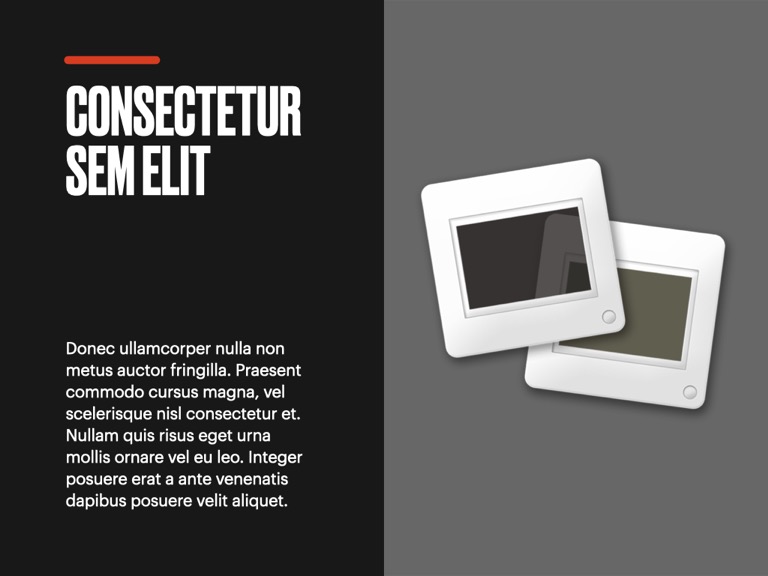 CONSECTETUR
SEM ELIT

Donec ullamcorper nulla non metus auctor fringilla. Praesent commodo cursus magna, vel scelerisque nisl consectetur et. Nullam quis risus eget urna mollis ornare vel eu leo. Integer posuere erat a ante venenatis dapibus posuere velit aliquet.